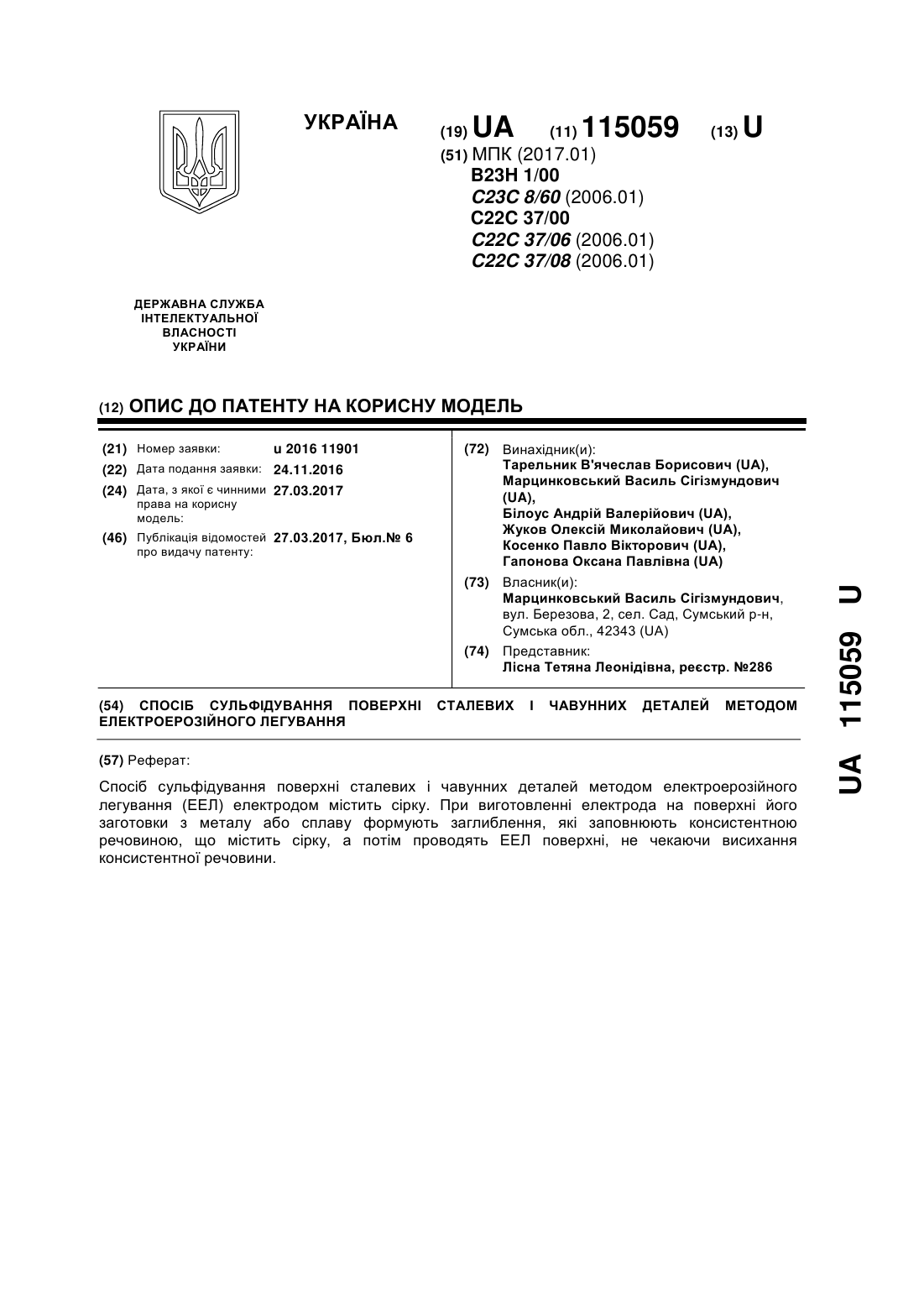 УКРАЇНА

(19) UA (11) 115059 (13) U

(51) МПК (2017.01)
B23H 1/00
C23C 8/60 (2006.01)
C22C 37/00
C22C 37/06 (2006.01)
C22C 37/08 (2006.01)

ДЕРЖАВНА СЛУЖБА
ІНТЕЛЕКТУАЛЬНОЇ
ВЛАСНОСТІ
УКРАЇНИ

(12) ОПИС ДО ПАТЕНТУ НА КОРИСНУ МОДЕЛЬ

(21) Номер заявки: u 2016 11901
(22) Дата подання заявки: 24.11.2016
(24) Дата, з якої є чинними права на корисну модель: 27.03.2017
(46) Публікація відомостей про видачу патенту: 27.03.2017, Бюл.№ 6

(72) Винахідник(и):
Тарельник В'ячеслав Борисович (UA),
Марцинковський Василь Сігізмундович (UA),
Білоус Андрій Валерійович (UA),
Жуков Олексій Миколайович (UA),
Косенко Павло Вікторович (UA),
Гапонова Оксана Павлівна (UA)

(73) Власник(и):
Марцинковський Василь Сігізмундович, вул. Березова, 2, сел. Сад, Сумський р-н, Сумська обл., 42343 (UA)

(74) Представник:
Лісна Тетяна Леонідівна, реєстр. №286

(54) СПОСІБ СУЛЬФІДУВАННЯ ПОВЕРХНІ СТАЛЕВИХ І ЧАВУННИХ ДЕТАЛЕЙ МЕТОДОМ ЕЛЕКТРОЕРОЗІЙНОГО ЛЕГУВАННЯ

(57) Реферат:

Спосіб сульфідування поверхні сталевих і чавунних деталей методом електроерозійного легування (ЕЕЛ) електродом містить сірку. При виготовленні електрода на поверхні його заготовки з металу або сплаву формують заглиблення, які заповнюють консистентною речовиною, що містить сірку, а потім проводять ЕЕЛ поверхні, не чекаючи висихання консистентної речовини.

UA 115059 U